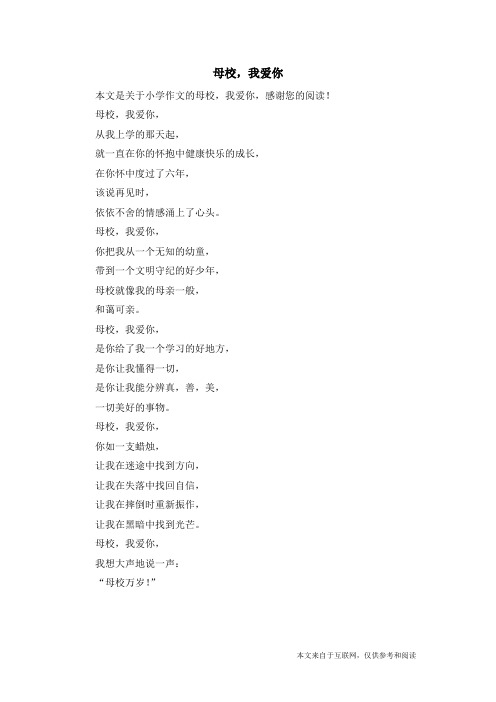 母校，我爱你

本文是关于小学作文的母校，我爱你，感谢您的阅读！

母校，我爱你，

从我上学的那天起，

就一直在你的怀抱中健康快乐的成长，

在你怀中度过了六年，

该说再见时，

依依不舍的情感涌上了心头。

母校，我爱你，

你把我从一个无知的幼童，

带到一个文明守纪的好少年，

母校就像我的母亲一般，

和蔼可亲。

母校，我爱你，

是你给了我一个学习的好地方，

是你让我懂得一切，

是你让我能分辨真，善，美，

一切美好的事物。

母校，我爱你，

你如一支蜡烛，

让我在迷途中找到方向，

让我在失落中找回自信，

让我在摔倒时重新振作，

让我在黑暗中找到光芒。

母校，我爱你，

我想大声地说一声：

“母校万岁！”

本文来自于互联网，仅供参考和阅读